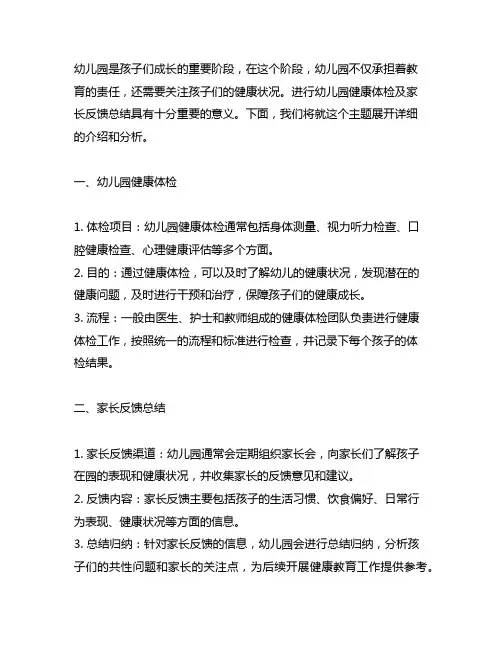 幼儿园是孩子们成长的重要阶段，在这个阶段，幼儿园不仅承担着教育的责任，还需要关注孩子们的健康状况。进行幼儿园健康体检及家长反馈总结具有十分重要的意义。下面，我们将就这个主题展开详细的介绍和分析。

一、幼儿园健康体检

1. 体检项目：幼儿园健康体检通常包括身体测量、视力听力检查、口腔健康检查、心理健康评估等多个方面。
2. 目的：通过健康体检，可以及时了解幼儿的健康状况，发现潜在的健康问题，及时进行干预和治疗，保障孩子们的健康成长。
3. 流程：一般由医生、护士和教师组成的健康体检团队负责进行健康体检工作，按照统一的流程和标准进行检查，并记录下每个孩子的体检结果。

二、家长反馈总结

1. 家长反馈渠道：幼儿园通常会定期组织家长会，向家长们了解孩子在园的表现和健康状况，并收集家长的反馈意见和建议。
2. 反馈内容：家长反馈主要包括孩子的生活习惯、饮食偏好、日常行为表现、健康状况等方面的信息。
3. 总结归纳：针对家长反馈的信息，幼儿园会进行总结归纳，分析孩子们的共性问题和家长的关注点，为后续开展健康教育工作提供参考。